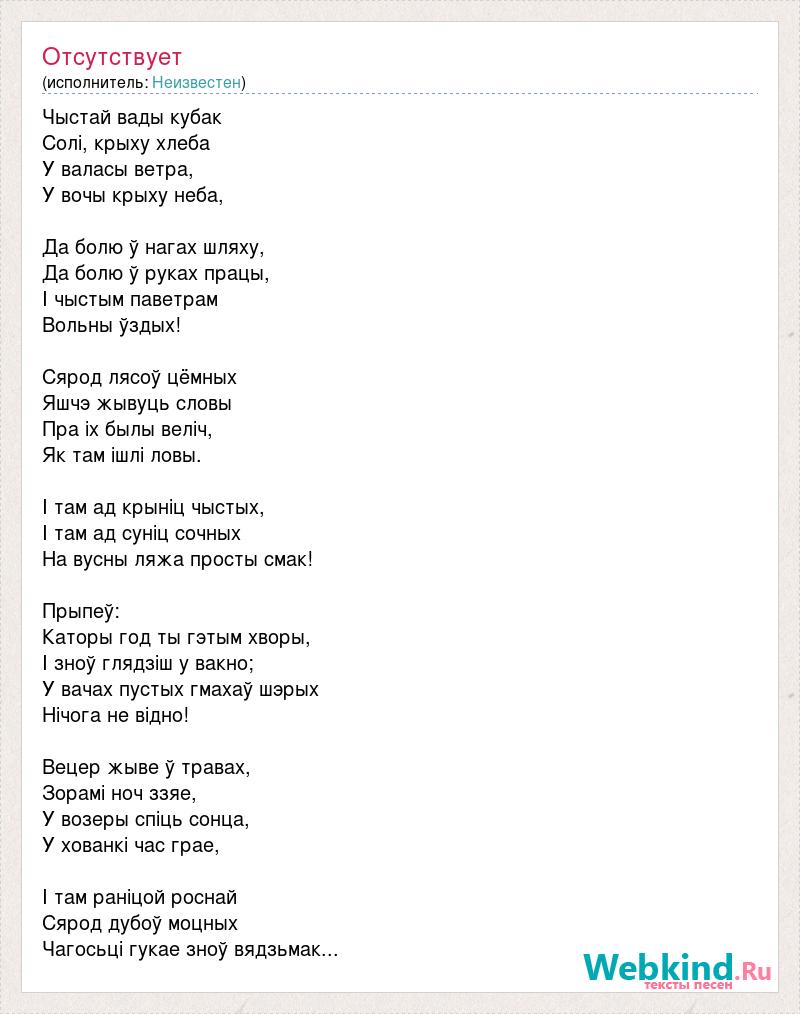 Отсутствует
(исполнитель: Неизвестен)

Чыстай вады кубак
Солі, крыху хлеба
У валасы ветра,
У вочы крыху неба,

Да болю ў нагах шляху,
Да болю ў руках працы,
І чыстым паветрам
Вольны ўздых!

Сярод лясоў цёмных
Яшчэ жывуць словы
Пра іх былы веліч,
Як там ішлі ловы.

І там ад крыніц чыстых,
І там ад суніц сочных
На вусны ляжа просты смак!

Прыпеў:
Каторы год ты гэтым хворы,
І зноў глядзіш у вакно;
У вачах пустых гмахаў шэрых
Нічога не відно!

Вецер жыве ў травах,
Зорамі ноч ззяе,
У возеры спіць сонца,
У хованкі час грае,

І там раніцой роснай
Сярод дубоў моцных
Чагосьці гукае зноў вядзьмак...

Webkind.Ru
тексты песен